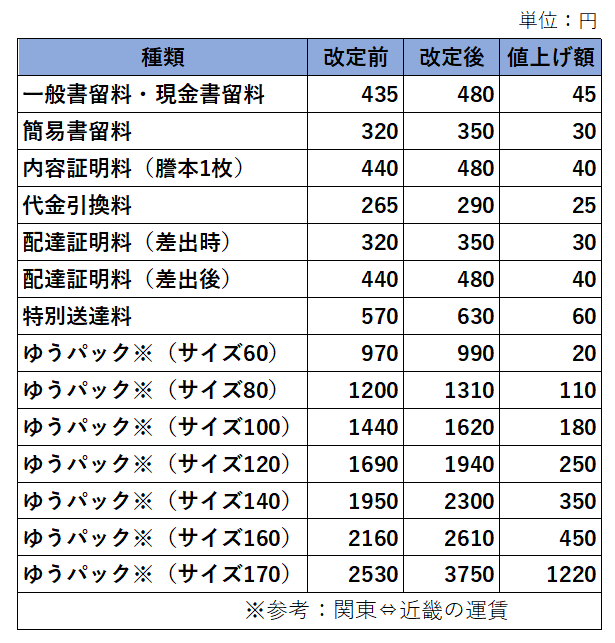 単位：円

| 種類 | 改定前 | 改定後 | 値上げ額 |
|---|---|---|---|
| 一般書留料・現金書留料 | 435 | 480 | 45 |
| 簡易書留料 | 320 | 350 | 30 |
| 内容証明料（謄本1枚） | 440 | 480 | 40 |
| 代金引換料 | 265 | 290 | 25 |
| 配達証明料（差出時） | 320 | 350 | 30 |
| 配達証明料（差出後） | 440 | 480 | 40 |
| 特別送達料 | 570 | 630 | 60 |
| ゆうパック※（サイズ60） | 970 | 990 | 20 |
| ゆうパック※（サイズ80） | 1200 | 1310 | 110 |
| ゆうパック※（サイズ100） | 1440 | 1620 | 180 |
| ゆうパック※（サイズ120） | 1690 | 1940 | 250 |
| ゆうパック※（サイズ140） | 1950 | 2300 | 350 |
| ゆうパック※（サイズ160） | 2160 | 2610 | 450 |
| ゆうパック※（サイズ170） | 2530 | 3750 | 1220 |

※参考：関東⇔近畿の運賃